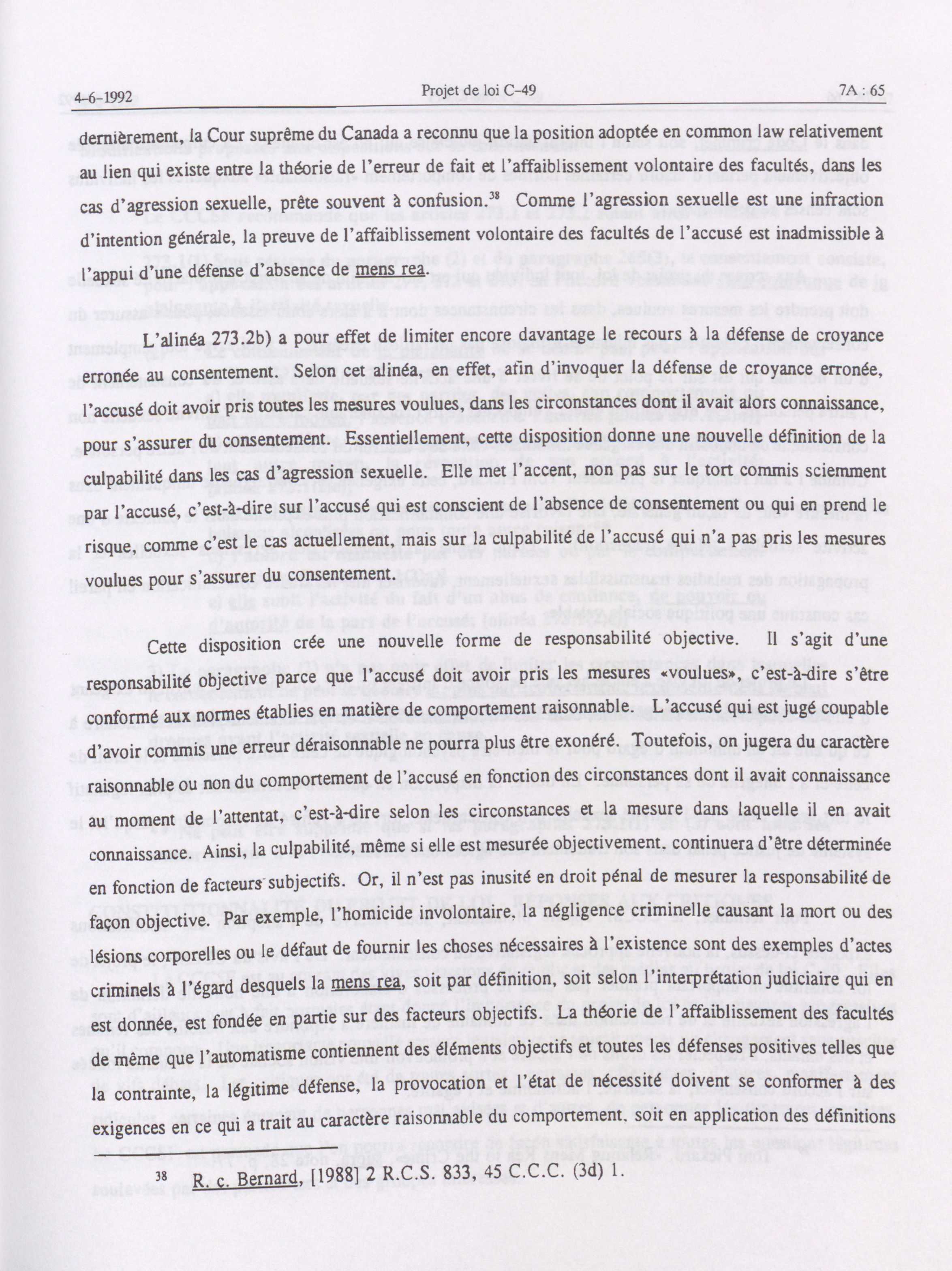 4-6-1992 Projet de loi C-49 7A : 65

dernièrement, la Cour suprême du Canada a reconnu que la position adoptée en common law relativement au lien qui existe entre la théorie de l'erreur de fait et l'affaiblissement volontaire des facultés, dans les cas d'agression sexuelle, prête souvent à confusion.$^{38}$ Comme l'agression sexuelle est une infraction d'intention générale, la preuve de l'affaiblissement volontaire des facultés de l'accusé est inadmissible à l'appui d'une défense d'absence de mens rea.

L'alinéa 273.2b) a pour effet de limiter encore davantage le recours à la défense de croyance erronée au consentement. Selon cet alinéa, en effet, afin d'invoquer la défense de croyance erronée, l'accusé doit avoir pris toutes les mesures voulues, dans les circonstances dont il avait alors connaissance, pour s'assurer du consentement. Essentiellement, cette disposition donne une nouvelle définition de la culpabilité dans les cas d'agression sexuelle. Elle met l'accent, non pas sur le tort commis sciemment par l'accusé, c'est-à-dire sur l'accusé qui est conscient de l'absence de consentement ou qui en prend le risque, comme c'est le cas actuellement, mais sur la culpabilité de l'accusé qui n'a pas pris les mesures voulues pour s'assurer du consentement.

Cette disposition crée une nouvelle forme de responsabilité objective. Il s'agit d'une responsabilité objective parce que l'accusé doit avoir pris les mesures «voulues», c'est-à-dire s'être conformé aux normes établies en matière de comportement raisonnable. L'accusé qui est jugé coupable d'avoir commis une erreur déraisonnable ne pourra plus être exonéré. Toutefois, on jugera du caractère raisonnable ou non du comportement de l'accusé en fonction des circonstances dont il avait connaissance au moment de l'attentat, c'est-à-dire selon les circonstances et la mesure dans laquelle il en avait connaissance. Ainsi, la culpabilité, même si elle est mesurée objectivement, continuera d'être déterminée en fonction de facteurs subjectifs. Or, il n'est pas inusité en droit pénal de mesurer la responsabilité de façon objective. Par exemple, l'homicide involontaire, la négligence criminelle causant la mort ou des lésions corporelles ou le défaut de fournir les choses nécessaires à l'existence sont des exemples d'actes criminels à l'égard desquels la mens rea, soit par définition, soit selon l'interprétation judiciaire qui en est donnée, est fondée en partie sur des facteurs objectifs. La théorie de l'affaiblissement des facultés de même que l'automatisme contiennent des éléments objectifs et toutes les défenses positives telles que la contrainte, la légitime défense, la provocation et l'état de nécessité doivent se conformer à des exigences en ce qui a trait au caractère raisonnable du comportement, soit en application des définitions

$^{38}$ R. c. Bernard, [1988] 2 R.C.S. 833, 45 C.C.C. (3d) 1.